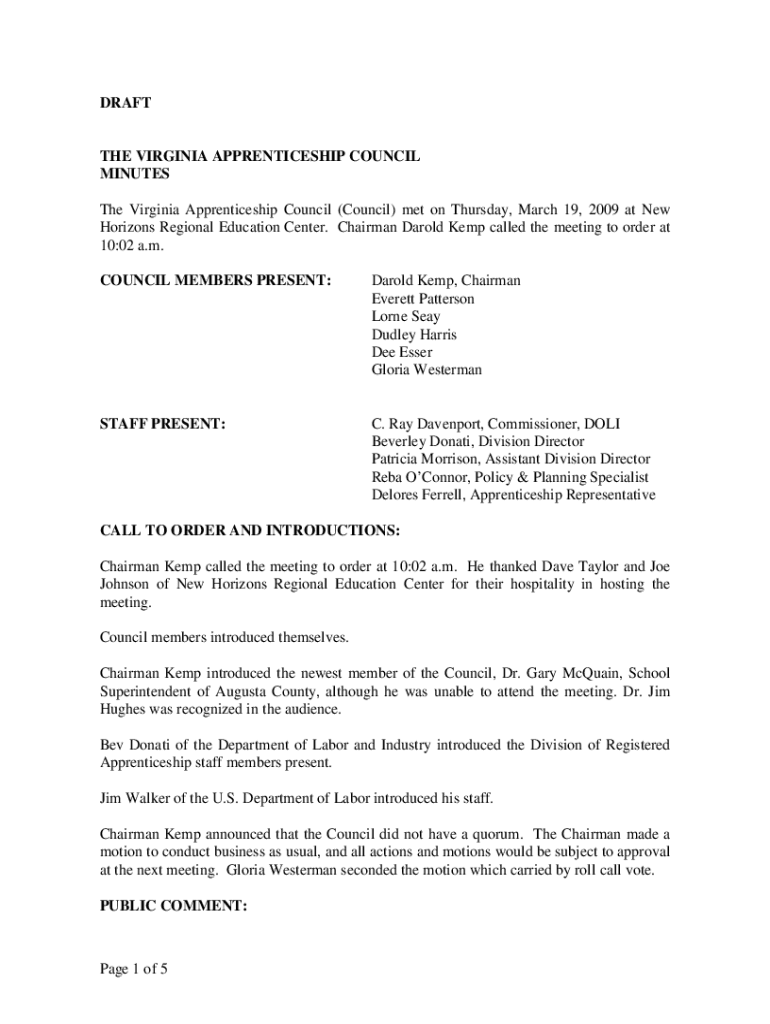 DRAFT

THE VIRGINIA APPRENTICESHIP COUNCIL
MINUTES

The Virginia Apprenticeship Council (Council) met on Thursday, March 19, 2009 at New Horizons Regional Education Center. Chairman Darold Kemp called the meeting to order at 10:02 a.m.

COUNCIL MEMBERS PRESENT:

Darold Kemp, Chairman
Everett Patterson
Lorne Seay
Dudley Harris
Dee Esser
Gloria Westerman

STAFF PRESENT:

C. Ray Davenport, Commissioner, DOLI
Beverley Donati, Division Director
Patricia Morrison, Assistant Division Director
Reba O'Connor, Policy & Planning Specialist
Delores Ferrell, Apprenticeship Representative

CALL TO ORDER AND INTRODUCTIONS:

Chairman Kemp called the meeting to order at 10:02 a.m. He thanked Dave Taylor and Joe Johnson of New Horizons Regional Education Center for their hospitality in hosting the meeting.

Council members introduced themselves.

Chairman Kemp introduced the newest member of the Council, Dr. Gary McQuain, School Superintendent of Augusta County, although he was unable to attend the meeting. Dr. Jim Hughes was recognized in the audience.

Bev Donati of the Department of Labor and Industry introduced the Division of Registered Apprenticeship staff members present.

Jim Walker of the U.S. Department of Labor introduced his staff.

Chairman Kemp announced that the Council did not have a quorum. The Chairman made a motion to conduct business as usual, and all actions and motions would be subject to approval at the next meeting. Gloria Westerman seconded the motion which carried by roll call vote.

PUBLIC COMMENT:

Page 1 of 5